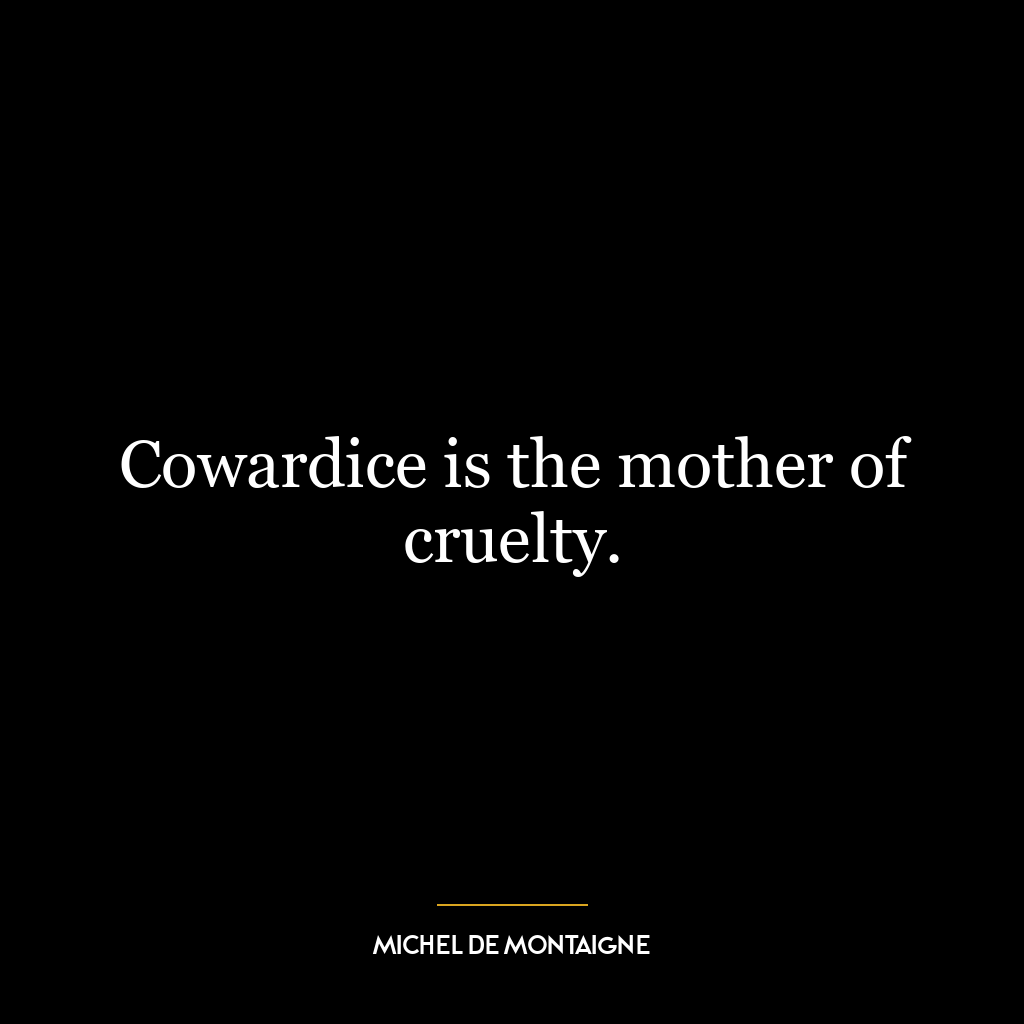 Cowardice is the mother of cruelty.

MICHEL DE MONTAIGNE